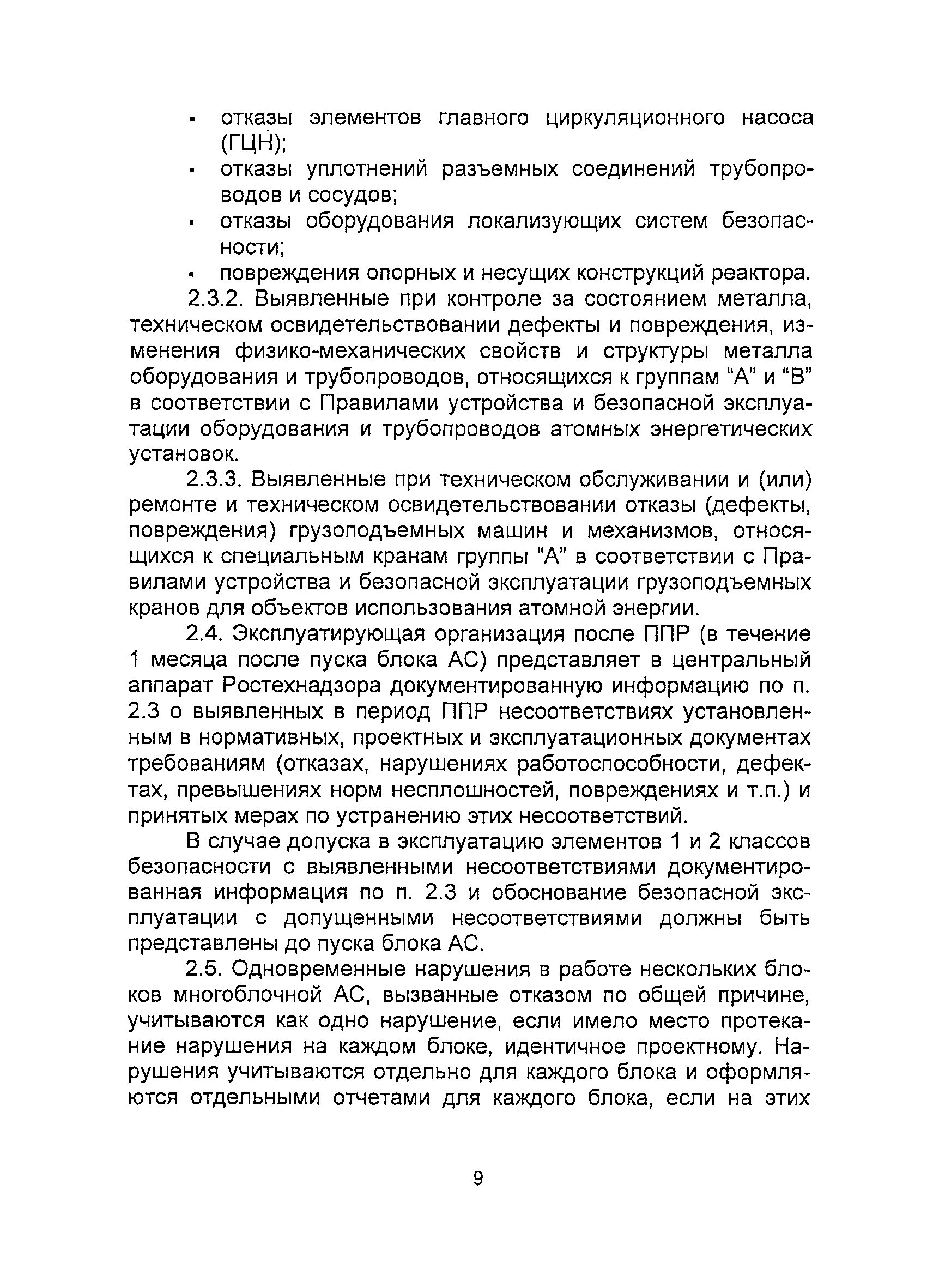 ▪ отказы элементов главного циркуляционного насоса (ГЦН);
▪ отказы уплотнений разъемных соединений трубопроводов и сосудов;
▪ отказы оборудования локализующих систем безопасности;
▪ повреждения опорных и несущих конструкций реактора.

2.3.2. Выявленные при контроле за состоянием металла, техническом освидетельствовании дефекты и повреждения, изменения физико-механических свойств и структуры металла оборудования и трубопроводов, относящихся к группам “А” и “В” в соответствии с Правилами устройства и безопасной эксплуатации оборудования и трубопроводов атомных энергетических установок.

2.3.3. Выявленные при техническом обслуживании и (или) ремонте и техническом освидетельствовании отказы (дефекты, повреждения) грузоподъемных машин и механизмов, относящихся к специальным кранам группы “А” в соответствии с Правилами устройства и безопасной эксплуатации грузоподъемных кранов для объектов использования атомной энергии.

2.4. Эксплуатирующая организация после ППР (в течение 1 месяца после пуска блока АС) представляет в центральный аппарат Ростехнадзора документированную информацию по п. 2.3 о выявленных в период ППР несоответствиях установленным в нормативных, проектных и эксплуатационных документах требованиям (отказах, нарушениях работоспособности, дефектах, превышениях норм несплошностей, повреждениях и т.п.) и принятых мерах по устранению этих несоответствий.

В случае допуска в эксплуатацию элементов 1 и 2 классов безопасности с выявленными несоответствиями документированная информация по п. 2.3 и обоснование безопасной эксплуатации с допущенными несоответствиями должны быть представлены до пуска блока АС.

2.5. Одновременные нарушения в работе нескольких блоков многоблочной АС, вызванные отказом по общей причине, учитываются как одно нарушение, если имело место протекание нарушения на каждом блоке, идентичное проектному. Нарушения учитываются отдельно для каждого блока и оформляются отдельными отчетами для каждого блока, если на этих

9